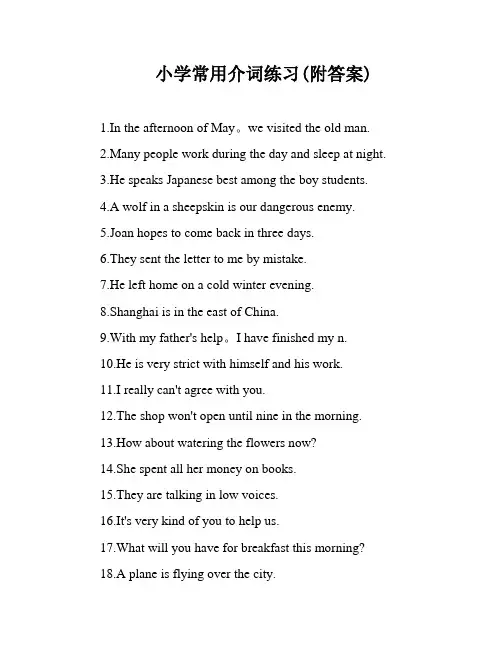 小学常用介词练习(附答案)

1.In the afternoon of May。we visited the old man.

2.Many people work during the day and sleep at night.

3.He speaks Japanese best among the boy students.

4.A wolf in a sheepskin is our dangerous enemy.

5.Joan hopes to come back in three days.

6.They sent the letter to me by mistake.

7.He left home on a cold winter evening.

8.Shanghai is in the east of China.

9.With my father's help。I have finished my n.

10.He is very strict with himself and his work.

11.I really can't agree with you.

12.The shop won't open until nine in the morning.

13.How about watering the flowers now?

14.She spent all her money on books.

15.They are talking in low voices.

16.It's very kind of you to help us.

17.What will you have for breakfast this morning?

18.A plane is flying over the city.